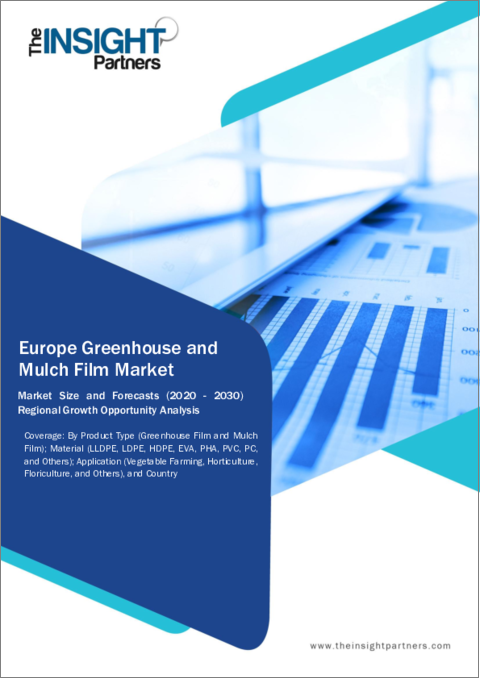 The INSIGHT Partners

Europe Greenhouse and Mulch Film Market

Market Size and Forecasts (2020 - 2030)
Regional Growth Opportunity Analysis

Coverage: By Product Type (Greenhouse Film and Mulch Film); Material (LLDPE, LDPE, HDPE, EVA, PHA, PVC, PC, and Others); Application (Vegetable Farming, Horticulture, Floriculture, and Others), and Country

www.theinsightpartners.com